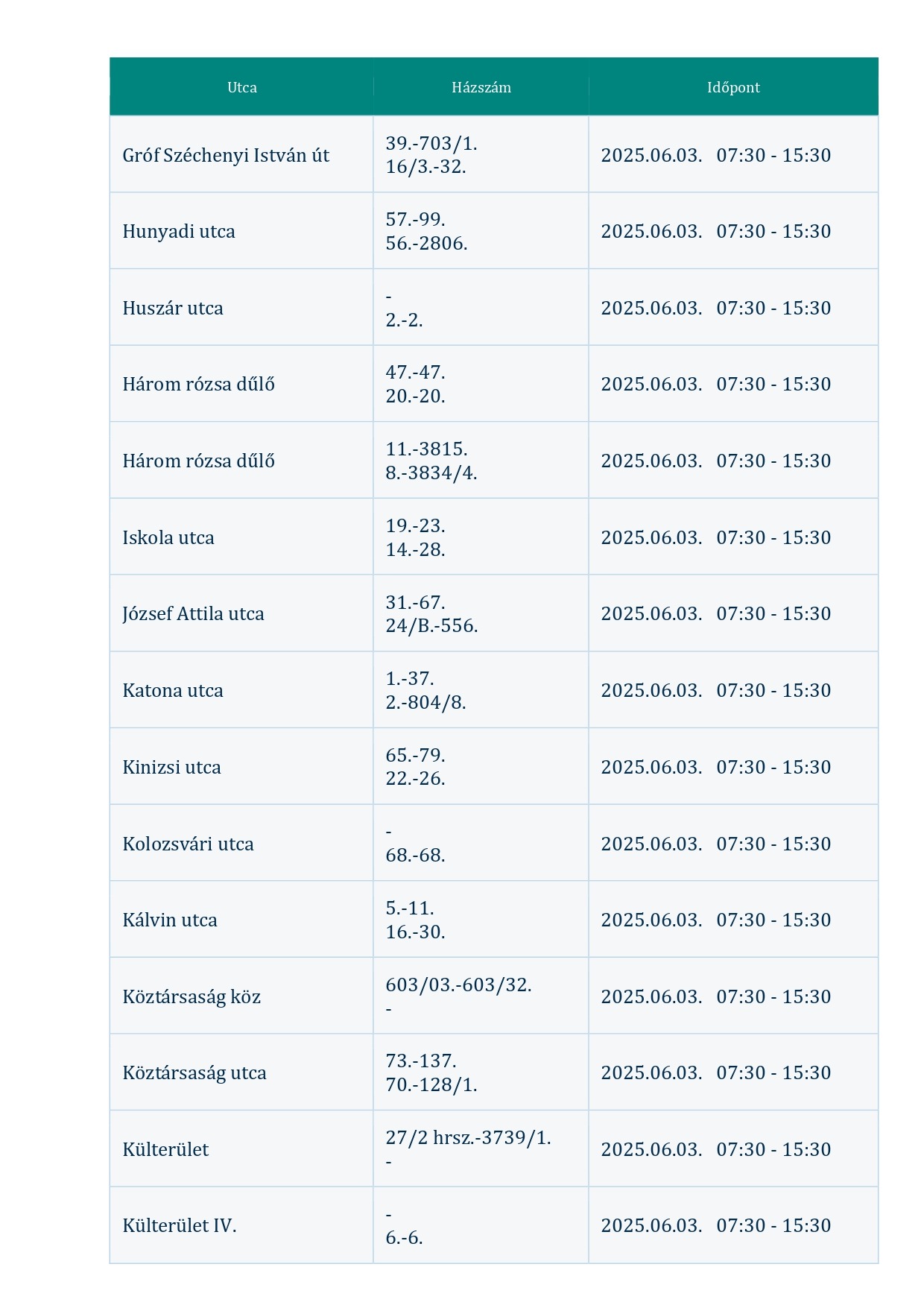 | Utca | Házszám | Időpont |
|---|---|---|
| Gróf Széchenyi István út | 39.-703/1. 16/3.-32. | 2025.06.03. 07:30 - 15:30 |
| Hunyadi utca | 57.-99. 56.-2806. | 2025.06.03. 07:30 - 15:30 |
| Huszár utca | - 2.-2. | 2025.06.03. 07:30 - 15:30 |
| Három rózsa dűlő | 47.-47. 20.-20. | 2025.06.03. 07:30 - 15:30 |
| Három rózsa dűlő | 11.-3815. 8.-3834/4. | 2025.06.03. 07:30 - 15:30 |
| Iskola utca | 19.-23. 14.-28. | 2025.06.03. 07:30 - 15:30 |
| József Attila utca | 31.-67. 24/B.-556. | 2025.06.03. 07:30 - 15:30 |
| Katona utca | 1.-37. 2.-804/8. | 2025.06.03. 07:30 - 15:30 |
| Kinizsi utca | 65.-79. 22.-26. | 2025.06.03. 07:30 - 15:30 |
| Kolozsvári utca | - 68.-68. | 2025.06.03. 07:30 - 15:30 |
| Kálvin utca | 5.-11. 16.-30. | 2025.06.03. 07:30 - 15:30 |
| Köztársaság köz | 603/03.-603/32. - | 2025.06.03. 07:30 - 15:30 |
| Köztársaság utca | 73.-137. 70.-128/1. | 2025.06.03. 07:30 - 15:30 |
| Külterület | 27/2 hrsz.-3739/1. - | 2025.06.03. 07:30 - 15:30 |
| Külterület IV. | - 6.-6. | 2025.06.03. 07:30 - 15:30 |